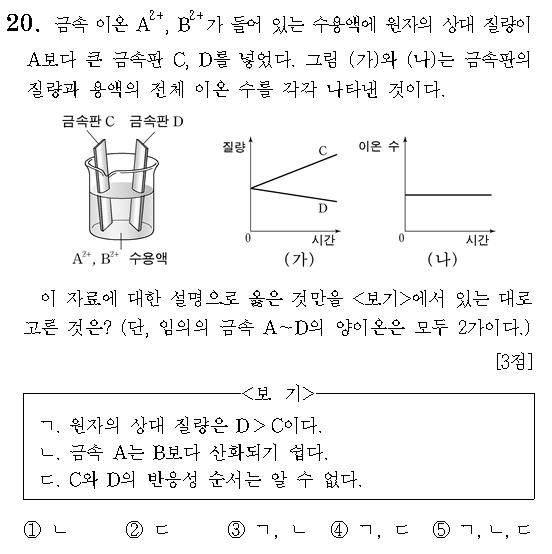 20. 금속 이온 $A^{2+}$, $B^{2+}$가 들어 있는 수용액에 원자의 상대 질량이 A보다 큰 금속판 C, D를 넣었다. 그림 (가)와 (나)는 금속판의 질량과 용액의 전체 이온 수를 각각 나타낸 것이다.

금속판 C 금속판 D

$A^{2+}$, $B^{2+}$ 수용액

질량

C

D

0 시간

(가)

이온 수

0 시간

(나)

이 자료에 대한 설명으로 옳은 것만을 <보기>에서 있는 대로 고른 것은? (단, 임의의 금속 A~D의 양이온은 모두 2가이다.)

[3점]

<보 기>

ㄱ. 원자의 상대 질량은 D > C이다.
ㄴ. 금속 A는 B보다 산화되기 쉽다.
ㄷ. C와 D의 반응성 순서는 알 수 없다.

① ㄴ ② ㄷ ③ ㄱ, ㄴ ④ ㄱ, ㄷ ⑤ ㄱ, ㄴ, ㄷ